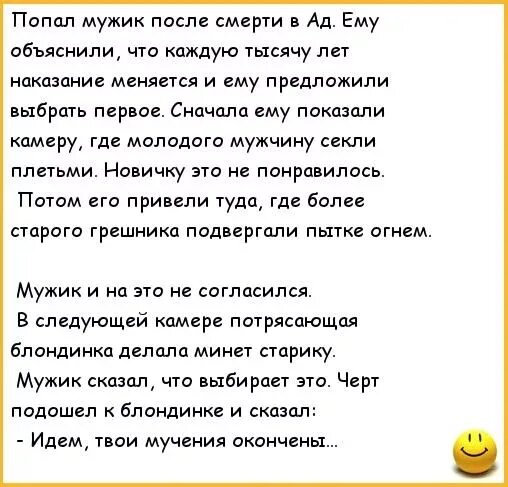 Попал мужик после смерти в Ад. Ему объяснили, что каждую тысячу лет наказание меняется и ему предложили выбрать первое. Сначала ему показали камеру, где молодого мужчину секли плетьми. Новичку это не понравилось. Потом его привели туда, где более старого грешника подвергали пытке огнем.

Мужик и на это не согласился.
В следующей камере потрясающая блондинка делала минет старику.
Мужик сказал, что выбирает это. Черт подошел к блондинке и сказал:
- Идем, твои мучения окончены...